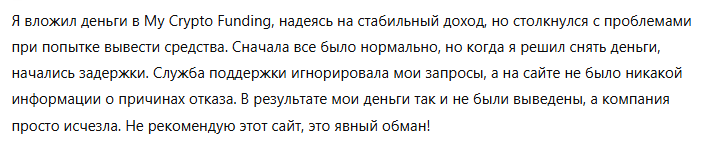 Я вложил деньги в My Crypto Funding, надеясь на стабильный доход, но столкнулся с проблемами при попытке вывести средства. Сначала все было нормально, но когда я решил снять деньги, начались задержки. Служба поддержки игнорировала мои запросы, а на сайте не было никакой информации о причинах отказа. В результате мои деньги так и не были выведены, а компания просто исчезла. Не рекомендую этот сайт, это явный обман!